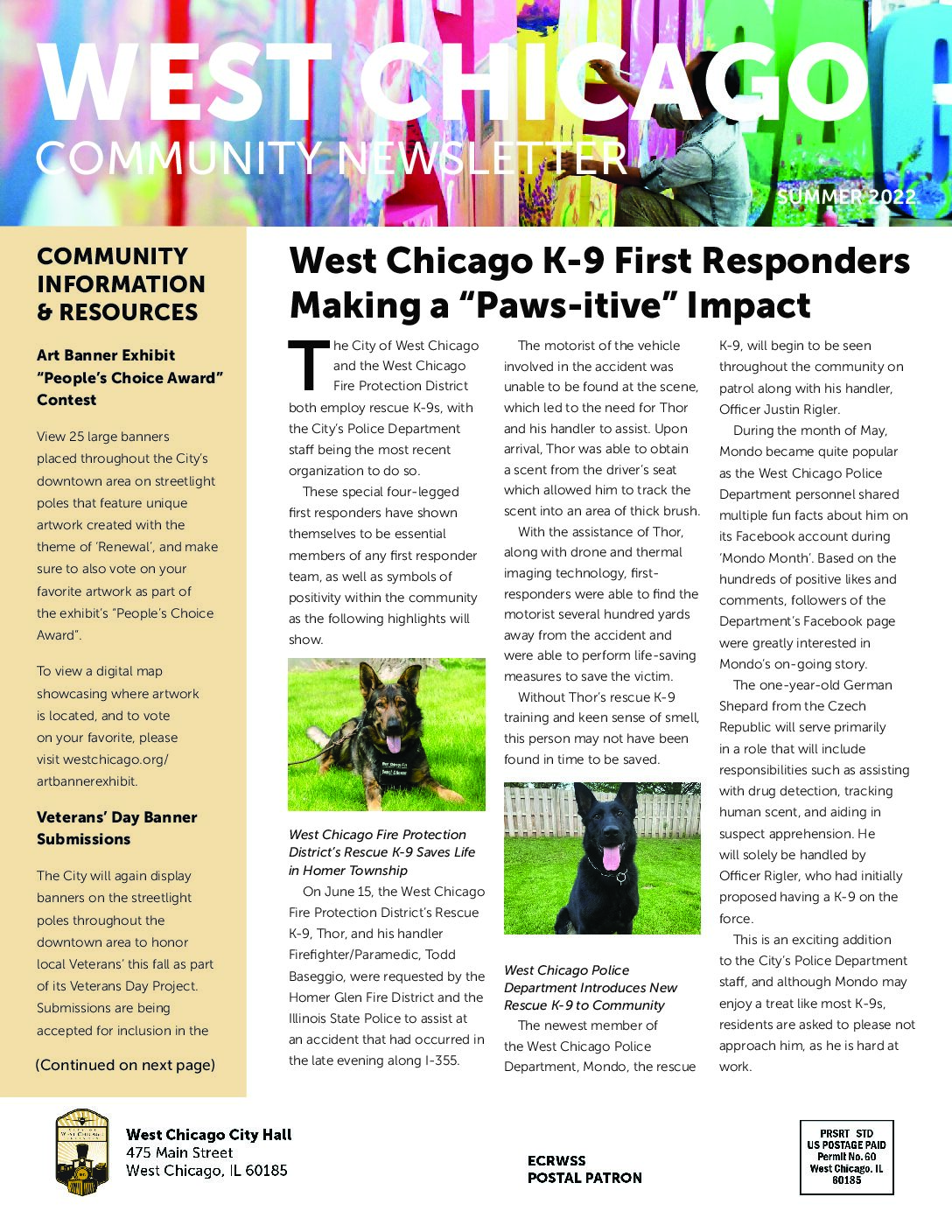 WEST CHICAGO
COMMUNITY NEWSLETTER
SUMMER 2022

COMMUNITY INFORMATION & RESOURCES

Art Banner Exhibit "People's Choice Award" Contest

View 25 large banners placed throughout the City's downtown area on streetlight poles that feature unique artwork created with the theme of 'Renewal', and make sure to also vote on your favorite artwork as part of the exhibit's "People's Choice Award".

To view a digital map showcasing where artwork is located, and to vote on your favorite, please visit westchicago.org/artbannerexhibit.

Veterans' Day Banner Submissions

The City will again display banners on the streetlight poles throughout the downtown area to honor local Veterans' this fall as part of its Veterans Day Project. Submissions are being accepted for inclusion in the

(Continued on next page)

West Chicago K-9 First Responders Making a "Paws-itive" Impact

The City of West Chicago and the West Chicago Fire Protection District both employ rescue K-9s, with the City's Police Department staff being the most recent organization to do so.

These special four-legged first responders have shown themselves to be essential members of any first responder team, as well as symbols of positivity within the community as the following highlights will show.

West Chicago Fire Protection District's Rescue K-9 Saves Life in Homer Township

On June 15, the West Chicago Fire Protection District's Rescue K-9, Thor, and his handler Firefighter/Paramedic, Todd Baseggio, were requested by the Homer Glen Fire District and the Illinois State Police to assist at an accident that had occurred in the late evening along I-355.

The motorist of the vehicle involved in the accident was unable to be found at the scene, which led to the need for Thor and his handler to assist. Upon arrival, Thor was able to obtain a scent from the driver's seat which allowed him to track the scent into an area of thick brush.

With the assistance of Thor, along with drone and thermal imaging technology, first-responders were able to find the motorist several hundred yards away from the accident and were able to perform life-saving measures to save the victim.

Without Thor's rescue K-9 training and keen sense of smell, this person may not have been found in time to be saved.

West Chicago Police Department Introduces New Rescue K-9 to Community

The newest member of the West Chicago Police Department, Mondo, the rescue K-9, will begin to be seen throughout the community on patrol along with his handler, Officer Justin Rigler.

During the month of May, Mondo became quite popular as the West Chicago Police Department personnel shared multiple fun facts about him on its Facebook account during 'Mondo Month'. Based on the hundreds of positive likes and comments, followers of the Department's Facebook page were greatly interested in Mondo's on-going story.

The one-year-old German Shepard from the Czech Republic will serve primarily in a role that will include responsibilities such as assisting with drug detection, tracking human scent, and aiding in suspect apprehension. He will solely be handled by Officer Rigler, who had initially proposed having a K-9 on the force.

This is an exciting addition to the City's Police Department staff, and although Mondo may enjoy a treat like most K-9s, residents are asked to please not approach him, as he is hard at work.

West Chicago City Hall
475 Main Street
West Chicago, IL 60185

ECRWSS
POSTAL PATRON

PRSRT STD
US POSTAGE PAID
Permit No. 60
West Chicago, IL
60185